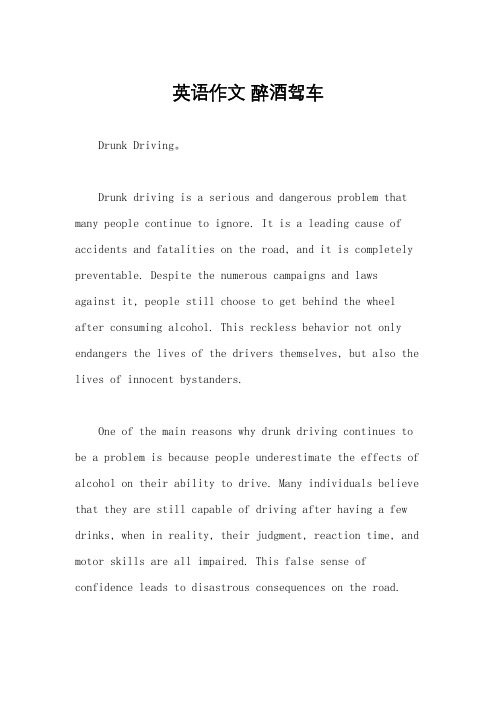 英语作文 醉酒驾车

Drunk Driving。

Drunk driving is a serious and dangerous problem that many people continue to ignore. It is a leading cause of accidents and fatalities on the road, and it is completely preventable. Despite the numerous campaigns and laws against it, people still choose to get behind the wheel after consuming alcohol. This reckless behavior not only endangers the lives of the drivers themselves, but also the lives of innocent bystanders.

One of the main reasons why drunk driving continues to be a problem is because people underestimate the effects of alcohol on their ability to drive. Many individuals believe that they are still capable of driving after having a few drinks, when in reality, their judgment, reaction time, and motor skills are all impaired. This false sense of confidence leads to disastrous consequences on the road.